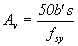 $A_v = \frac{50b's}{f_{sy}}$